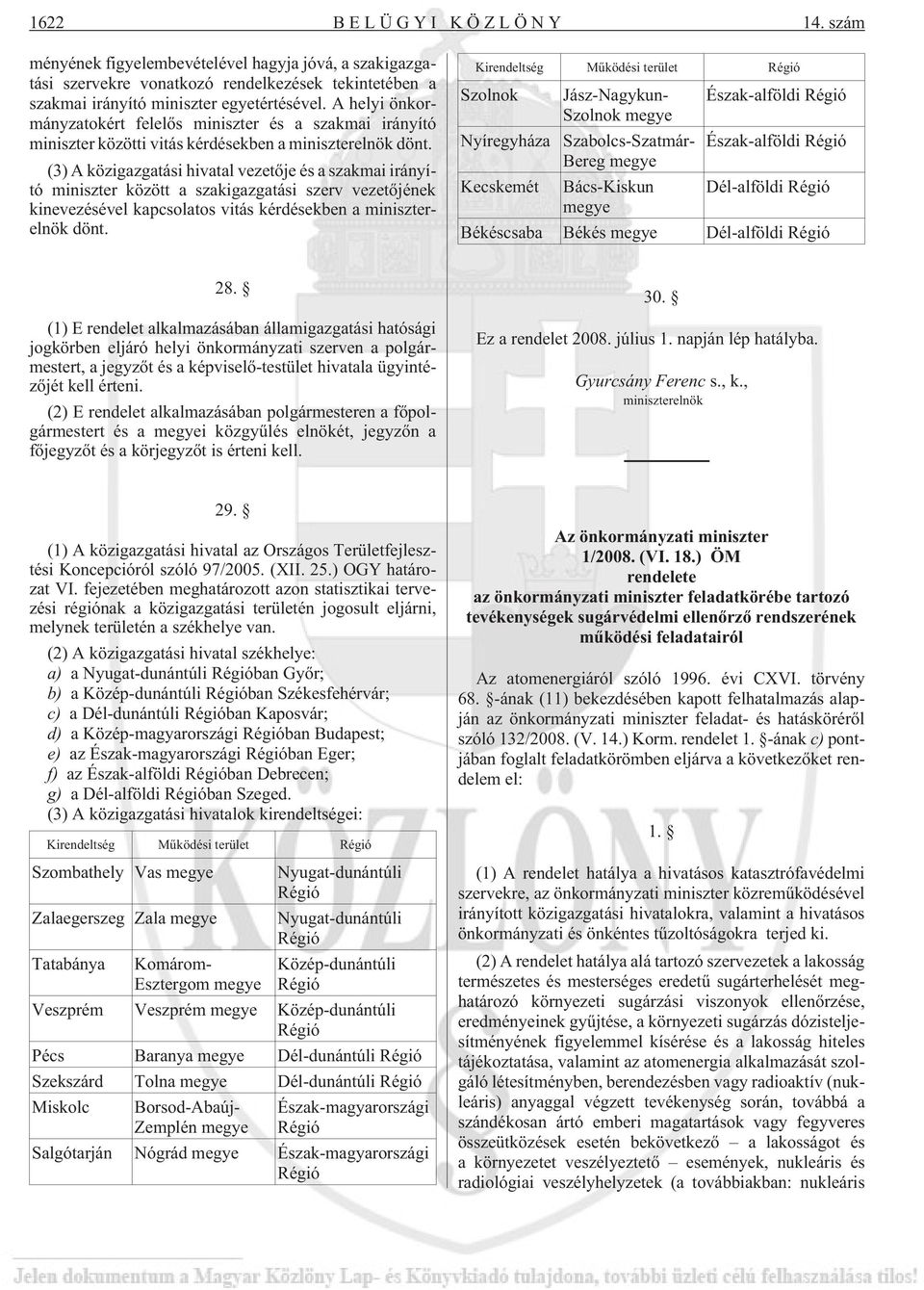 1622 BELÜGYI KÖZLÖNY 14. szám

ményének figyelembevételével hagyja jóvá, a szakigazgatási szervekre vonatkozó rendelkezések tekintetében a szakmai irányító miniszter egyetértésével. A helyi önkormányzatokért felelős miniszter és a szakmai irányító miniszter közötti vitás kérdésekben a miniszterelnök dönt.

(3) A közigazgatási hivatal vezetője és a szakmai irányító miniszter között a szakigazgatási szerv vezetőjének kinevezésével kapcsolatos vitás kérdésekben a miniszterelnök dönt.

28. §

(1) E rendelet alkalmazásában államigazgatási hatósági jogkörben eljáró helyi önkormányzati szerven a polgármestert, a jegyzőt és a képviselő-testület hivatala ügyintézőjét kell érteni.

(2) E rendelet alkalmazásában polgármesteren a főpolgármestert és a megyei közgyűlés elnökét, jegyzőn a főjegyzőt és a körjegyzőt is érteni kell.

29. §

(1) A közigazgatási hivatal az Országos Területfejlesztési Koncepcióról szóló 97/2005. (XII. 25.) OGY határozat VI. fejezetében meghatározott azon statisztikai tervezési régiónak a közigazgatási területén jogosult eljárni, melynek területén a székhelye van.

(2) A közigazgatási hivatal székhelye:
a) a Nyugat-dunántúli Régióban Győr;
b) a Közép-dunántúli Régióban Székesfehérvár;
c) a Dél-dunántúli Régióban Kaposvár;
d) a Közép-magyarországi Régióban Budapest;
e) az Észak-magyarországi Régióban Eger;
f) az Észak-alföldi Régióban Debrecen;
g) a Dél-alföldi Régióban Szeged.
(3) A közigazgatási hivatalok kirendeltségei:

| Kirendeltség | Működési terület | Régió |
|---|---|---|
| Szombathely | Vas megye | Nyugat-dunántúli Régió |
| Zalaegerszeg | Zala megye | Nyugat-dunántúli Régió |
| Tatabánya | Komárom-Esztergom megye | Közép-dunántúli Régió |
| Veszprém | Veszprém megye | Közép-dunántúli Régió |
| Pécs | Baranya megye | Dél-dunántúli Régió |
| Szekszárd | Tolna megye | Dél-dunántúli Régió |
| Miskolc | Borsod-Abaúj-Zemplén megye | Észak-magyarországi Régió |
| Salgótarján | Nógrád megye | Észak-magyarországi Régió |

| Kirendeltség | Működési terület | Régió |
|---|---|---|
| Szolnok | Jász-Nagykun-Szolnok megye | Észak-alföldi Régió |
| Nyíregyháza | Szabolcs-Szatmár-Bereg megye | Észak-alföldi Régió |
| Kecskemét | Bács-Kiskun megye | Dél-alföldi Régió |
| Békéscsaba | Békés megye | Dél-alföldi Régió |

30. §

Ez a rendelet 2008. július 1. napján lép hatályba.

Gyurcsány Ferenc s., k.,
miniszterelnök

Az önkormányzati miniszter
1/2008. (VI. 18.) ÖM
rendelete
az önkormányzati miniszter feladatkörébe tartozó tevékenységek sugárvédelmi ellenőrző rendszerének működési feladatairól

Az atomenergiáról szóló 1996. évi CXVI. törvény 68. §-ának (11) bekezdésében kapott felhatalmazás alapján az önkormányzati miniszter feladat- és hatásköréről szóló 132/2008. (V. 14.) Korm. rendelet 1. §-ának c) pontjában foglalt feladatkörömben eljárva a következőket rendelem el:

1. §

(1) A rendelet hatálya a hivatásos katasztrófavédelmi szervekre, az önkormányzati miniszter közreműködésével irányított közigazgatási hivatalokra, valamint a hivatásos önkormányzati és önkéntes tűzoltóságokra terjed ki.

(2) A rendelet hatálya alá tartozó szervezetek a lakosság természetes és mesterséges eredetű sugárterhelését meghatározó környezeti sugárzási viszonyok ellenőrzése, eredményeinek gyűjtése, a környezeti sugárzás dózisteljesítményének figyelemmel kísérése és a lakosság hiteles tájékoztatása, valamint az atomenergia alkalmazását szolgáló létesítményben, berendezésben vagy radioaktív (nukleáris) anyaggal végzett tevékenység során, továbbá a szándékosan ártó emberi magatartások vagy fegyveres összeütközések esetén bekövetkező – a lakosságot és a környezetet veszélyeztető – események, nukleáris és radiológiai veszélyhelyzetek (a továbbiakban: nukleáris

Jelen dokumentum a Magyar Közlöny Lap- és Könyvkiadó tulajdona, további üzleti célú felhasználása tilos!